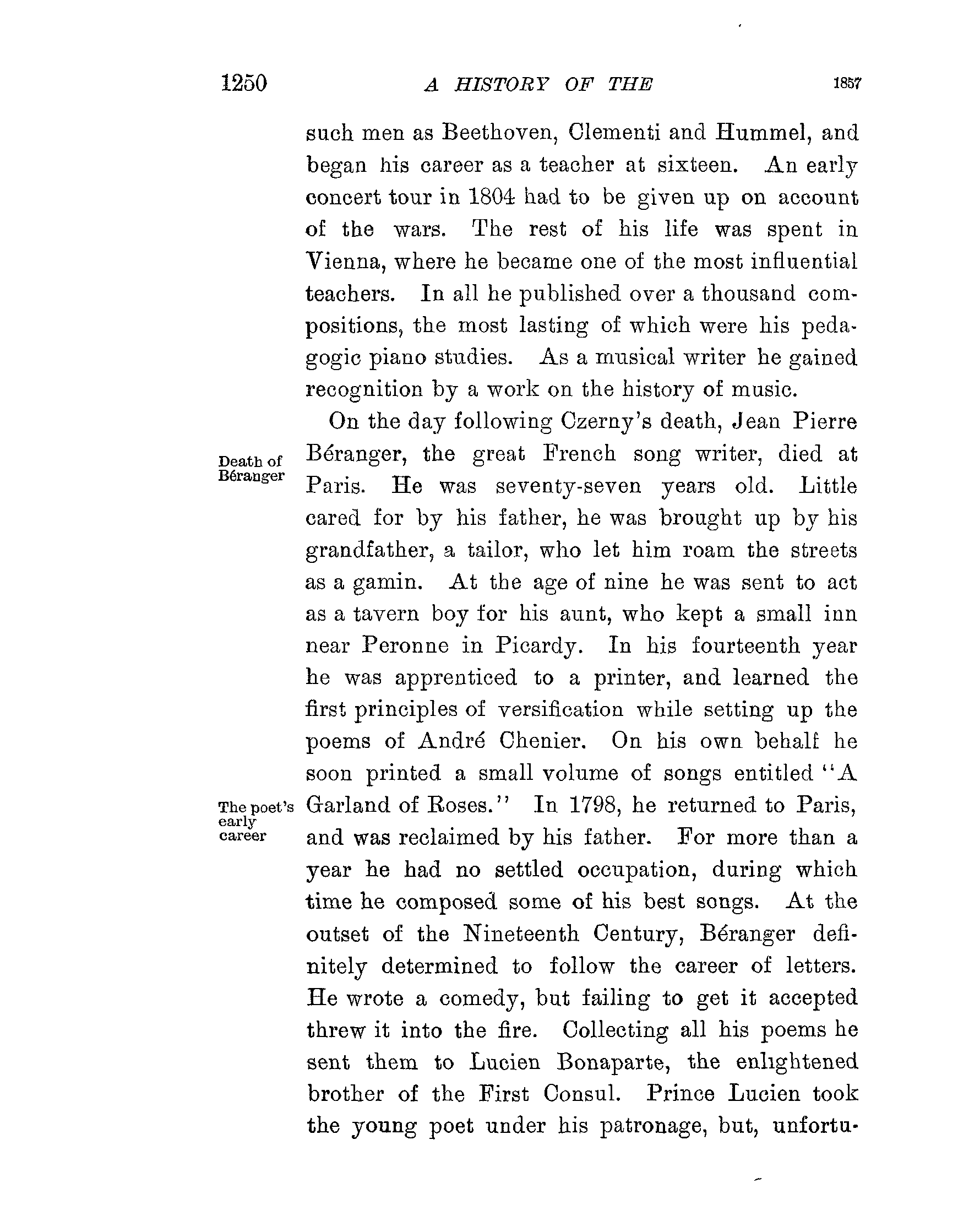 1250 A HISTORY OF THE 1857

such men as Beethoven, Clementi and Hummel, and began his career as a teacher at sixteen. An early concert tour in 1804 had to be given up on account of the wars. The rest of his life was spent in Vienna, where he became one of the most influential teachers. In all he published over a thousand compositions, the most lasting of which were his pedagogic piano studies. As a musical writer he gained recognition by a work on the history of music.

Death of Béranger

On the day following Czerny's death, Jean Pierre Béranger, the great French song writer, died at Paris. He was seventy-seven years old. Little cared for by his father, he was brought up by his grandfather, a tailor, who let him roam the streets as a gamin. At the age of nine he was sent to act as a tavern boy for his aunt, who kept a small inn near Peronne in Picardy. In his fourteenth year he was apprenticed to a printer, and learned the first principles of versification while setting up the poems of André Chenier. On his own behalf he soon printed a small volume of songs entitled "A Garland of Roses." In 1798, he returned to Paris, and was reclaimed by his father. For more than a year he had no settled occupation, during which time he composed some of his best songs. At the outset of the Nineteenth Century, Béranger definitely determined to follow the career of letters. He wrote a comedy, but failing to get it accepted threw it into the fire. Collecting all his poems he sent them to Lucien Bonaparte, the enlightened brother of the First Consul. Prince Lucien took the young poet under his patronage, but, unfortu-

The poet's early career